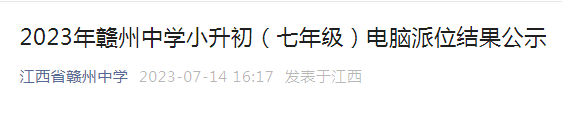 2023年赣州中学小升初（七年级）电脑派位结果公示

江西省赣州中学 2023-07-14 16:17 发表于江西